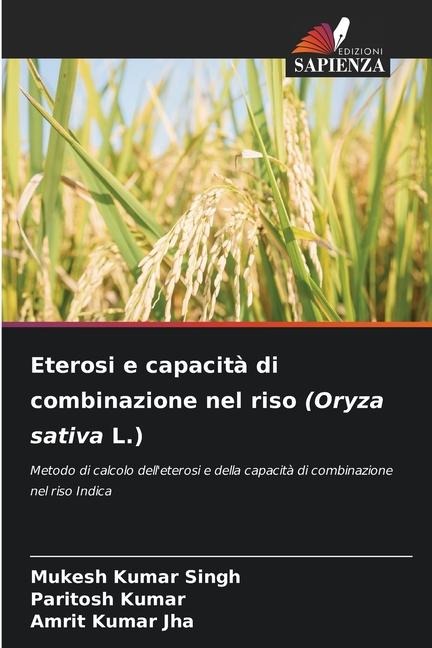 EDIZIONI
SAPIENZA

Eterosi e capacità di combinazione nel riso (Oryza sativa L.)

Metodo di calcolo dell'eterosi e della capacità di combinazione nel riso Indica

Mukesh Kumar Singh
Paritosh Kumar
Amrit Kumar Jha